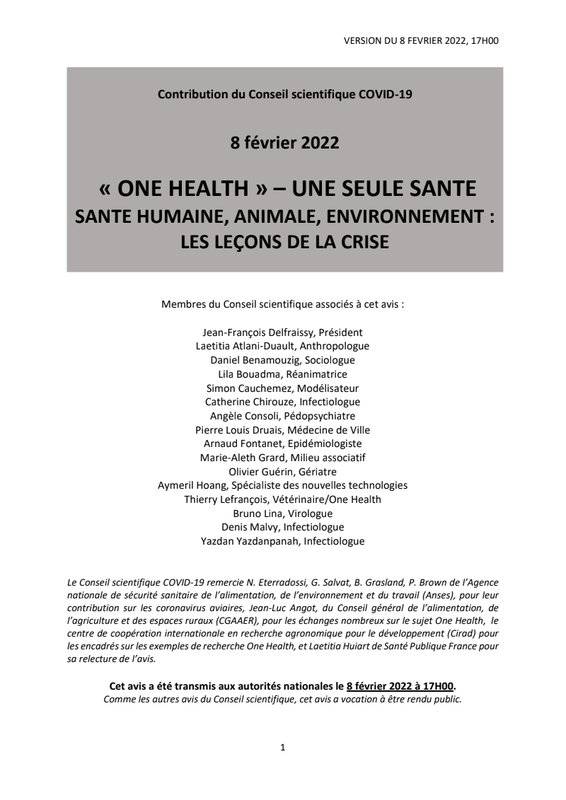 VERSION DU 8 FEVRIER 2022, 17H00

Contribution du Conseil scientifique COVID-19

8 février 2022

« ONE HEALTH » – UNE SEULE SANTE
SANTE HUMAINE, ANIMALE, ENVIRONNEMENT : LES LEÇONS DE LA CRISE

Membres du Conseil scientifique associés à cet avis :

Jean-François Delfraissy, Président
Laetitia Atlani-Duault, Anthropologue
Daniel Benamouzig, Sociologue
Lila Bouadma, Réanimatrice
Simon Cauchemez, Modélisateur
Catherine Chirouze, Infectiologue
Angèle Consoli, Pédopsychiatre
Pierre Louis Druais, Médecine de Ville
Arnaud Fontanet, Epidémiologiste
Marie-Aleth Grard, Milieu associatif
Olivier Guérin, Gériatre
Aymeril Hoang, Spécialiste des nouvelles technologies
Thierry Lefrançois, Vétérinaire/One Health
Bruno Lina, Virologue
Denis Malvy, Infectiologue
Yazdan Yazdanpanah, Infectiologue

Le Conseil scientifique COVID-19 remercie N. Eterradossi, G. Salvat, B. Grasland, P. Brown de l'Agence nationale de sécurité sanitaire de l'alimentation, de l'environnement et du travail (Anses), pour leur contribution sur les coronavirus aviaires, Jean-Luc Angot, du Conseil général de l'alimentation, de l'agriculture et des espaces ruraux (CGAAER), pour les échanges nombreux sur le sujet One Health, le centre de coopération internationale en recherche agronomique pour le développement (Cirad) pour les encadrés sur les exemples de recherche One Health, et Laetitia Huiart de Santé Publique France pour sa relecture de l'avis.

Cet avis a été transmis aux autorités nationales le 8 février 2022 à 17H00.
Comme les autres avis du Conseil scientifique, cet avis a vocation à être rendu public.

1